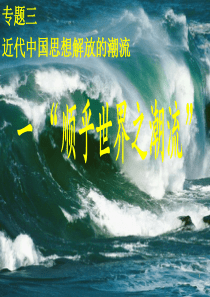 专题三

近代中国思想解放的潮流

一“顺乎世界之潮流”